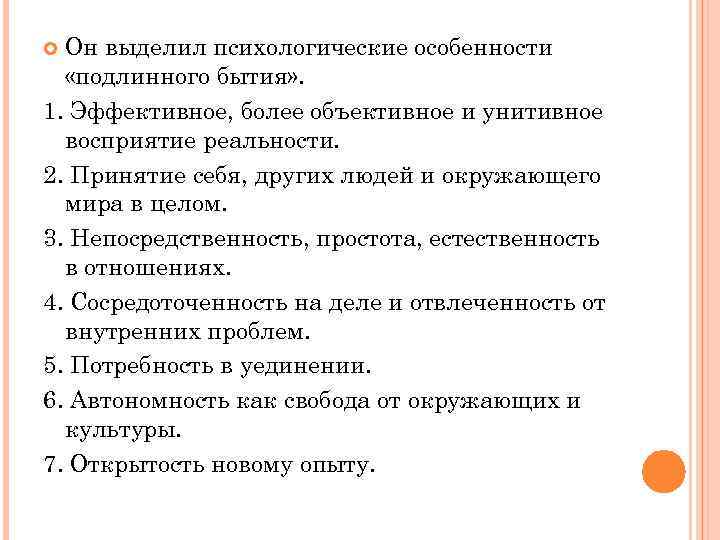 Он выделил психологические особенности «подлинного бытия».

1. Эффективное, более объективное и унитивное восприятие реальности.

2. Принятие себя, других людей и окружающего мира в целом.

3. Непосредственность, простота, естественность в отношениях.

4. Сосредоточенность на деле и отвлеченность от внутренних проблем.

5. Потребность в уединении.

6. Автономность как свобода от окружающих и культуры.

7. Открытость новому опыту.